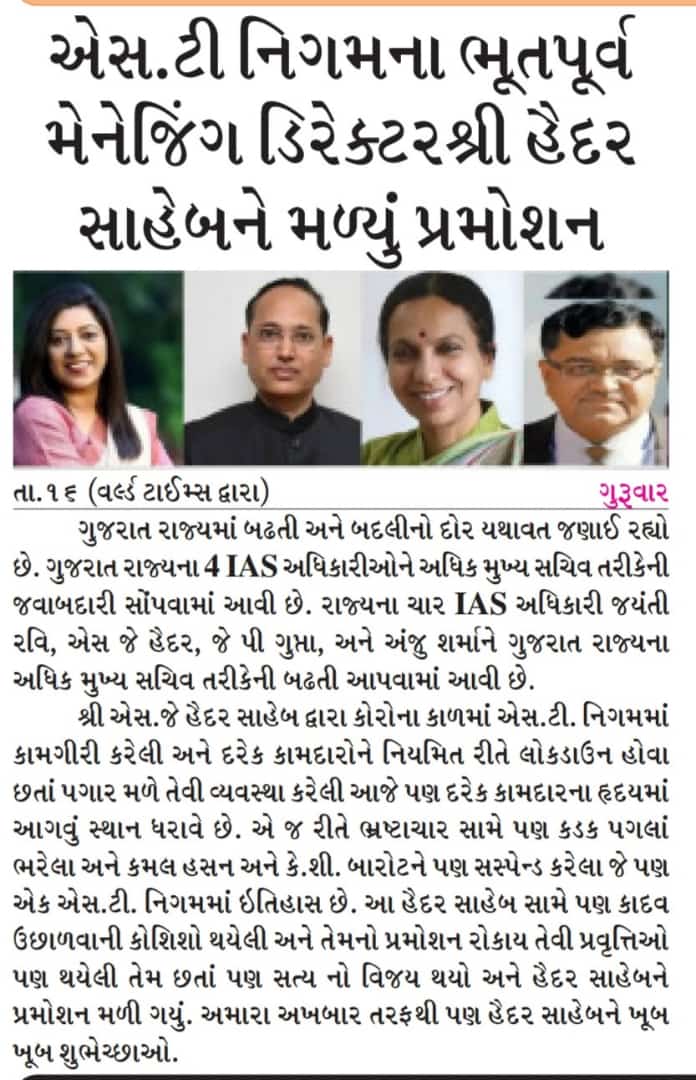 એસ.ટી નિગમના ભૂતપૂર્વ મેનેજિંગ ડિરેક્ટરશ્રી હૈદર સાહેબને મળ્યું પ્રમોશન

તા.૧૬ (વર્લ્ડ ટાઈમ્સ દ્વારા) ગુરૂવાર

ગુજરાત રાજ્યમાં બઢતી અને બદલીનો દોર યથાવત જણાઈ રહ્યો છે. ગુજરાત રાજ્યના 4 IAS અધિકારીઓને અધિક મુખ્ય સચિવ તરીકેની જવાબદારી સોંપવામાં આવી છે. રાજ્યના ચાર IAS અધિકારી જયંતી રવિ, એસ જે હૈદર, જે પી ગુપ્તા, અને અંજુ શર્માને ગુજરાત રાજ્યના અધિક મુખ્ય સચિવ તરીકેની બઢતી આપવામાં આવી છે.

શ્રી એસ.જે હૈદર સાહેબ દ્વારા કોરોના કાળમાં એસ.ટી. નિગમમાં કામગીરી કરેલી અને દરેક કામદારોને નિયમિત રીતે લોકડાઉન હોવા છતાં પગાર મળે તેવી વ્યવસ્થા કરેલી આજે પણ દરેક કામદારના હૃદયમાં આગવું સ્થાન ધરાવે છે. એ જ રીતે ભ્રષ્ટાચાર સામે પણ કડક પગલાં ભરેલા અને કમલ હસન અને કે.શી. બારોટને પણ સસ્પેન્ડ કરેલા જે પણ એક એસ.ટી. નિગમમાં ઈતિહાસ છે. આ હૈદર સાહેબ સામે પણ કાદવ ઉછાળવાની કોશિશો થયેલી અને તેમનો પ્રમોશન રોકાય તેવી પ્રવૃત્તિઓ પણ થયેલી તેમ છતાં પણ સત્ય નો વિજય થયો અને હૈદર સાહેબને પ્રમોશન મળી ગયું. અમારા અખબાર તરફથી પણ હૈદર સાહેબને ખૂબ ખૂબ શુભેચ્છાઓ.